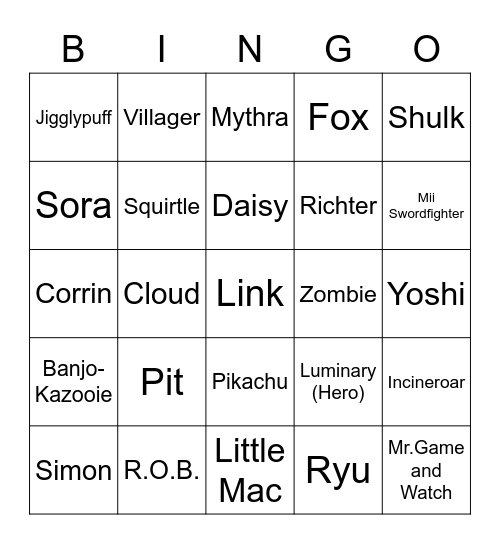 | B | I | N | G | O |
|---|---|---|---|---|
| Jigglypuff | Villager | Mythra | Fox | Shulk |
| Sora | Squirtle | Daisy | Richter | Mii Swordfighter |
| Corrin | Cloud | Link | Zombie | Yoshi |
| Banjo-Kazooie | Pit | Pikachu | Luminary (Hero) | Incineroar |
| Simon | R.O.B. | Little Mac | Ryu | Mr.Game and Watch |